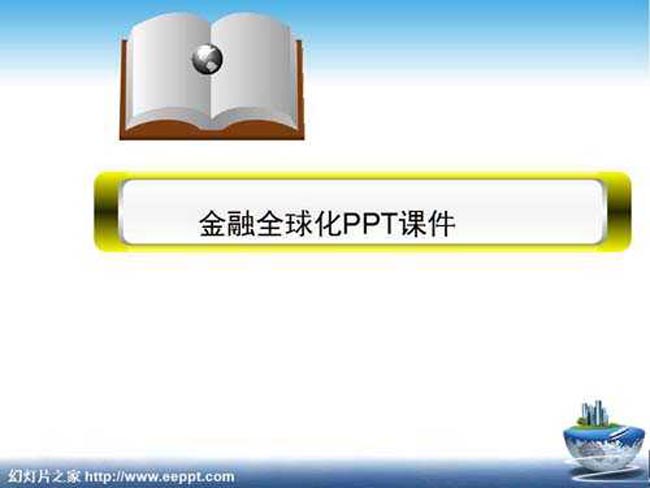 金融全球化PPT课件

幻灯片之家 http://www.eeppt.com